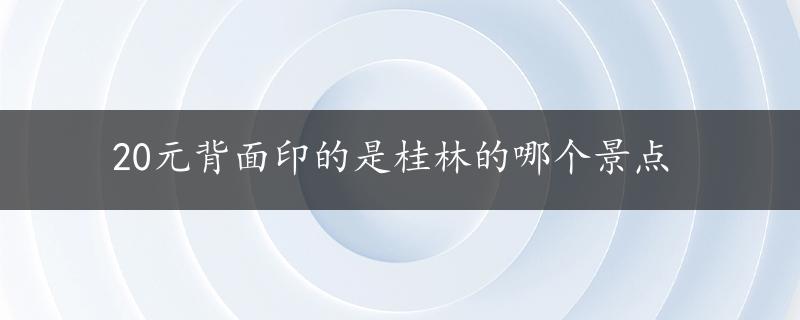 20元背面印的是桂林的哪个景点